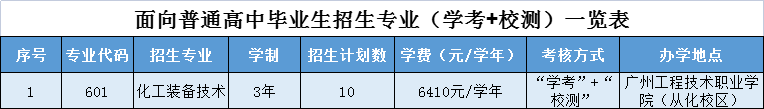 面向普通高中毕业生招生专业（学考+校测）一览表

| 序号 | 专业代码 | 招生专业 | 学制 | 招生计划数 | 学费（元/学年） | 考核方式 | 办学地点 |
|---|---|---|---|---|---|---|---|
| 1 | 601 | 化工装备技术 | 3年 | 10 | 6410元/学年 | “学考”+“校测” | 广州工程技术职业学院（从化校区） |